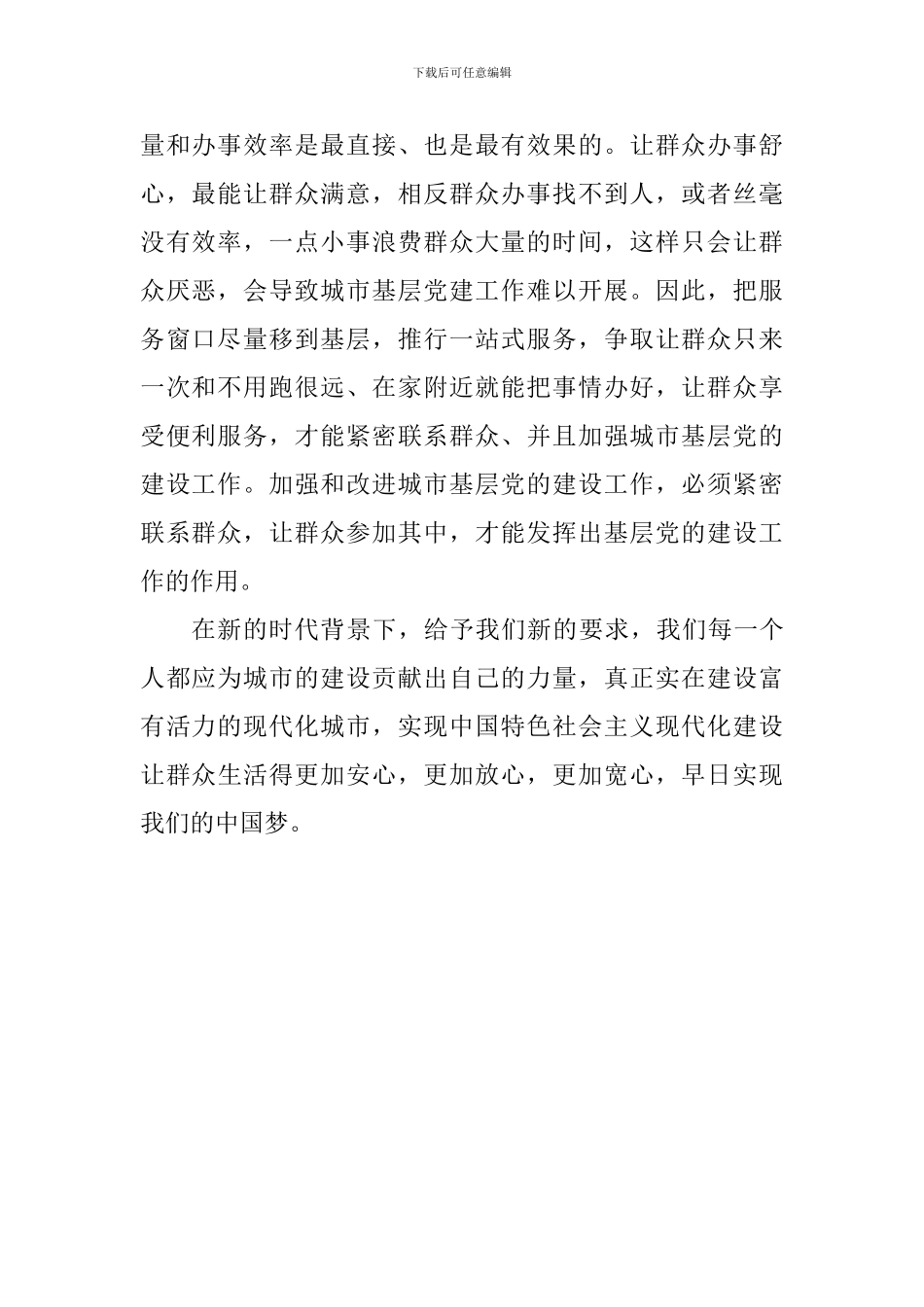 下载后可任意编辑

量和办事效率是最直接、也是最有效果的。让群众办事舒心，最能让群众满意，相反群众办事找不到人，或者丝毫没有效率，一点小事浪费群众大量的时间，这样只会让群众厌恶，会导致城市基层党建工作难以开展。因此，把服务窗口尽量移到基层，推行一站式服务，争取让群众只来一次和不用跑很远、在家附近就能把事情办好，让群众享受便利服务，才能紧密联系群众、并且加强城市基层党的建设工作。加强和改进城市基层党的建设工作，必须紧密联系群众，让群众参加其中，才能发挥出基层党的建设工作的作用。

在新的时代背景下，给予我们新的要求，我们每一个人都应为城市的建设贡献出自己的力量，真正实在建设富有活力的现代化城市，实现中国特色社会主义现代化建设让群众生活得更加安心，更加放心，更加宽心，早日实现我们的中国梦。